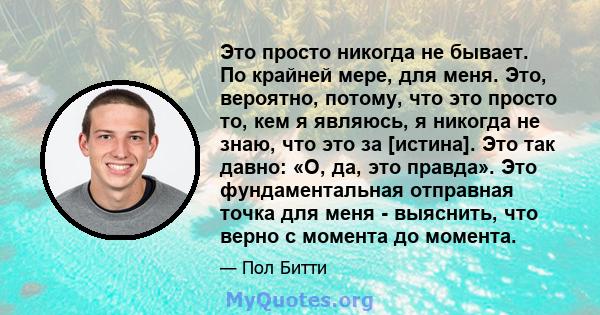 Это просто никогда не бывает. По крайней мере, для меня. Это, вероятно, потому, что это просто то, кем я являюсь, я никогда не знаю, что это за [истина]. Это так давно: «О, да, это правда». Это фундаментальная отправная точка для меня - выяснить, что верно с момента до момента.

— Пол Битти

MyQuotes.org